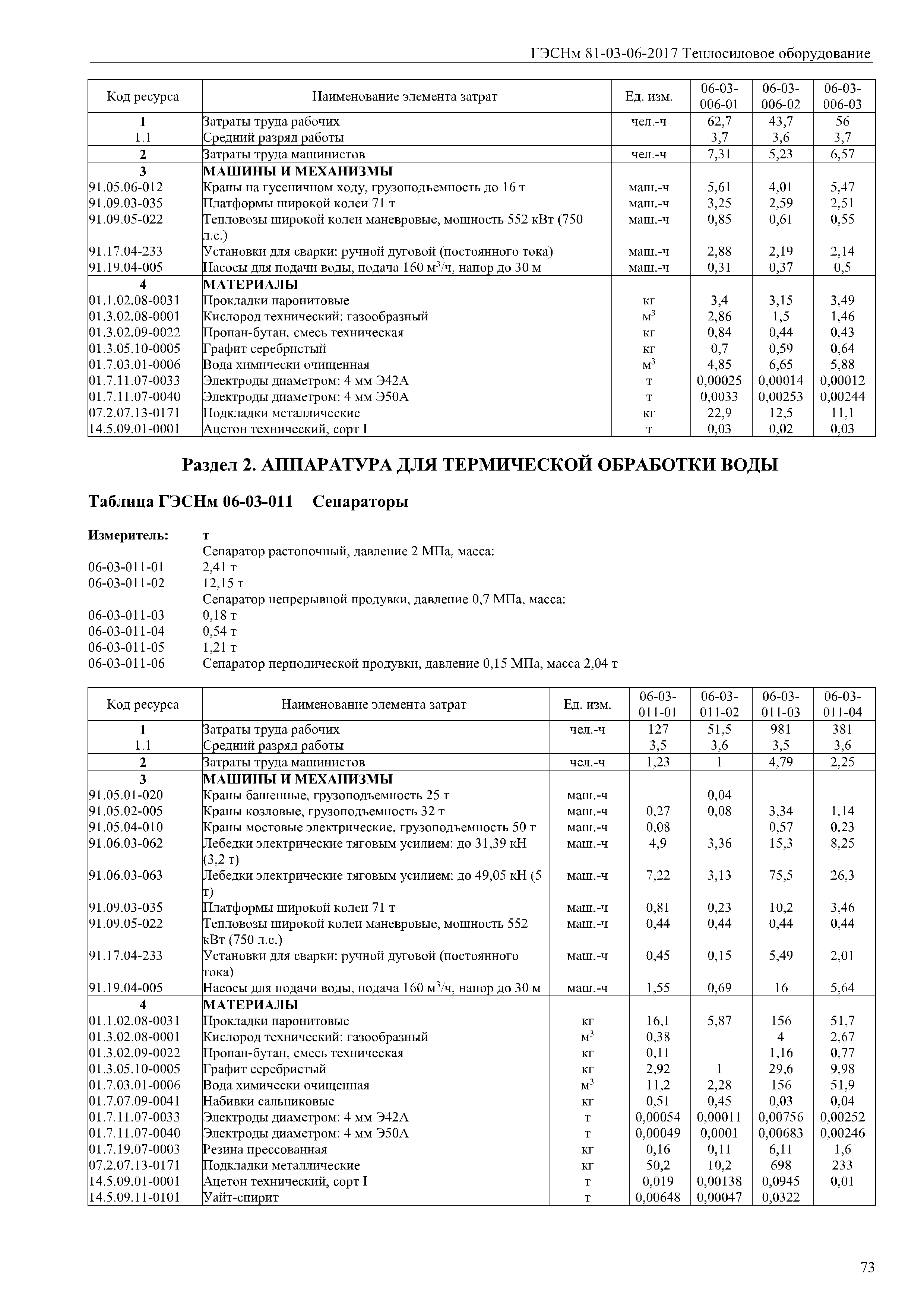 ГЭСНм 81-03-06-2017 Теплосиловое оборудование

| Код ресурса | Наименование элемента затрат | Ед. изм. | 06-03-006-01 | 06-03-006-02 | 06-03-006-03 |
|---|---|---|---|---|---|
| 1 | Затраты труда рабочих | чел.-ч | 62,7 | 43,7 | 56 |
| 1.1 | Средний разряд работы | | 3,7 | 3,6 | 3,7 |
| 2 | Затраты труда машинистов | чел.-ч | 7,31 | 5,23 | 6,57 |
| 3 | МАШИНЫ И МЕХАНИЗМЫ | | | | |
| 91.05.06-012 | Краны на гусеничном ходу, грузоподъемность до 16 т | маш.-ч | 5,61 | 4,01 | 5,47 |
| 91.09.03-035 | Платформы широкой колеи 71 т | маш.-ч | 3,25 | 2,59 | 2,51 |
| 91.09.05-022 | Тепловозы широкой колеи маневровые, мощность 552 кВт (750 л.с.) | маш.-ч | 0,85 | 0,61 | 0,55 |
| 91.17.04-233 | Установки для сварки: ручной дуговой (постоянного тока) | маш.-ч | 2,88 | 2,19 | 2,14 |
| 91.19.04-005 | Насосы для подачи воды, подача 160 м$^3$/ч, напор до 30 м | маш.-ч | 0,31 | 0,37 | 0,5 |
| 4 | МАТЕРИАЛЫ | | | | |
| 01.1.02.08-0031 | Прокладки паронитовые | кг | 3,4 | 3,15 | 3,49 |
| 01.3.02.08-0001 | Кислород технический: газообразный | м$^3$ | 2,86 | 1,5 | 1,46 |
| 01.3.02.09-0022 | Пропан-бутан, смесь техническая | кг | 0,84 | 0,44 | 0,43 |
| 01.3.05.10-0005 | Графит серебристый | кг | 0,7 | 0,59 | 0,64 |
| 01.7.03.01-0006 | Вода химически очищенная | м$^3$ | 4,85 | 6,65 | 5,88 |
| 01.7.11.07-0033 | Электроды диаметром: 4 мм Э42А | т | 0,00025 | 0,00014 | 0,00012 |
| 01.7.11.07-0040 | Электроды диаметром: 4 мм Э50А | т | 0,0033 | 0,00253 | 0,00244 |
| 07.2.07.13-0171 | Подкладки металлические | кг | 22,9 | 12,5 | 11,1 |
| 14.5.09.01-0001 | Ацетон технический, сорт I | т | 0,03 | 0,02 | 0,03 |

Раздел 2. АППАРАТУРА ДЛЯ ТЕРМИЧЕСКОЙ ОБРАБОТКИ ВОДЫ

Таблица ГЭСНм 06-03-011 Сепараторы

Измеритель: т
Сепаратор растопочный, давление 2 МПа, масса:
06-03-011-01 2,41 т
06-03-011-02 12,15 т
Сепаратор непрерывной продувки, давление 0,7 МПа, масса:
06-03-011-03 0,18 т
06-03-011-04 0,54 т
06-03-011-05 1,21 т
06-03-011-06 Сепаратор периодической продувки, давление 0,15 МПа, масса 2,04 т

| Код ресурса | Наименование элемента затрат | Ед. изм. | 06-03-011-01 | 06-03-011-02 | 06-03-011-03 | 06-03-011-04 |
|---|---|---|---|---|---|---|
| 1 | Затраты труда рабочих | чел.-ч | 127 | 51,5 | 981 | 381 |
| 1.1 | Средний разряд работы | | 3,5 | 3,6 | 3,5 | 3,6 |
| 2 | Затраты труда машинистов | чел.-ч | 1,23 | 1 | 4,79 | 2,25 |
| 3 | МАШИНЫ И МЕХАНИЗМЫ | | | | | |
| 91.05.01-020 | Краны башенные, грузоподъемность 25 т | маш.-ч | | 0,04 | | |
| 91.05.02-005 | Краны козловые, грузоподъемность 32 т | маш.-ч | 0,27 | 0,08 | 3,34 | 1,14 |
| 91.05.04-010 | Краны мостовые электрические, грузоподъемность 50 т | маш.-ч | 0,08 | | 0,57 | 0,23 |
| 91.06.03-062 | Лебедки электрические тяговым усилием: до 31,39 кН (3,2 т) | маш.-ч | 4,9 | 3,36 | 15,3 | 8,25 |
| 91.06.03-063 | Лебедки электрические тяговым усилием: до 49,05 кН (5 т) | маш.-ч | 7,22 | 3,13 | 75,5 | 26,3 |
| 91.09.03-035 | Платформы широкой колеи 71 т | маш.-ч | 0,81 | 0,23 | 10,2 | 3,46 |
| 91.09.05-022 | Тепловозы широкой колеи маневровые, мощность 552 кВт (750 л.с.) | маш.-ч | 0,44 | 0,44 | 0,44 | 0,44 |
| 91.17.04-233 | Установки для сварки: ручной дуговой (постоянного тока) | маш.-ч | 0,45 | 0,15 | 5,49 | 2,01 |
| 91.19.04-005 | Насосы для подачи воды, подача 160 м$^3$/ч, напор до 30 м | маш.-ч | 1,55 | 0,69 | 16 | 5,64 |
| 4 | МАТЕРИАЛЫ | | | | | |
| 01.1.02.08-0031 | Прокладки паронитовые | кг | 16,1 | 5,87 | 156 | 51,7 |
| 01.3.02.08-0001 | Кислород технический: газообразный | м$^3$ | 0,38 | | 4 | 2,67 |
| 01.3.02.09-0022 | Пропан-бутан, смесь техническая | кг | 0,11 | | 1,16 | 0,77 |
| 01.3.05.10-0005 | Графит серебристый | кг | 2,92 | 1 | 29,6 | 9,98 |
| 01.7.03.01-0006 | Вода химически очищенная | м$^3$ | 11,2 | 2,28 | 156 | 51,9 |
| 01.7.07.09-0041 | Набивки сальниковые | кг | 0,51 | 0,45 | 0,03 | 0,04 |
| 01.7.11.07-0033 | Электроды диаметром: 4 мм Э42А | т | 0,00054 | 0,00011 | 0,00756 | 0,00252 |
| 01.7.11.07-0040 | Электроды диаметром: 4 мм Э50А | т | 0,00049 | 0,0001 | 0,00683 | 0,00246 |
| 01.7.19.07-0003 | Резина прессованная | кг | 0,16 | 0,11 | 6,11 | 1,6 |
| 07.2.07.13-0171 | Подкладки металлические | кг | 50,2 | 10,2 | 698 | 233 |
| 14.5.09.01-0001 | Ацетон технический, сорт I | т | 0,019 | 0,00138 | 0,0945 | 0,01 |
| 14.5.09.11-0101 | Уайт-спирит | т | 0,00648 | 0,00047 | 0,0322 | |

73